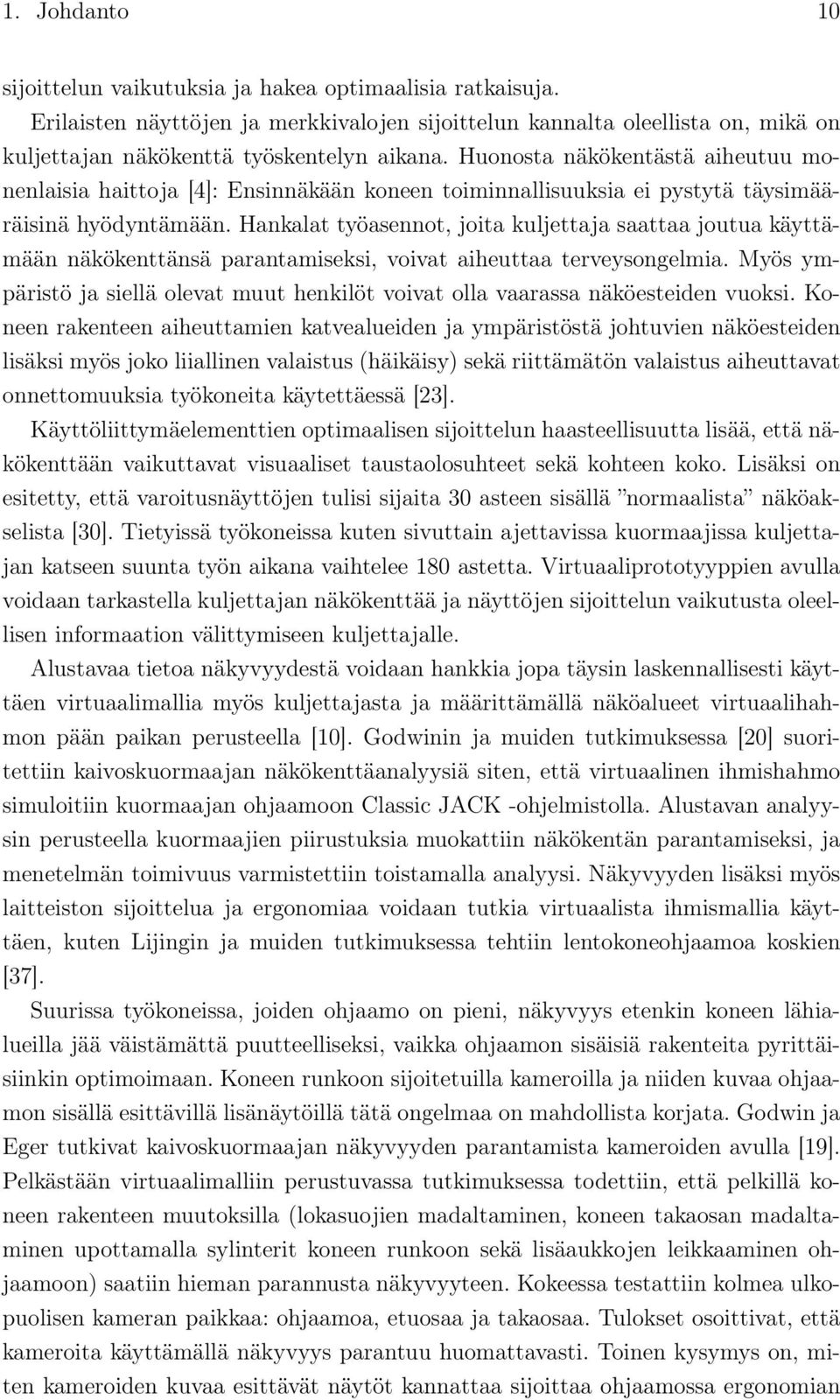 1. Johdanto 10

sijoittelun vaikutuksia ja hakea optimaalisia ratkaisuja.

Erilaisten näyttöjen ja merkkivalojen sijoittelun kannalta oleellista on, mikä on kuljettajan näkökenttä työskentelyn aikana. Huonosta näkökentästä aiheutuu monenlaisia haittoja [4]: Ensinnäkään koneen toiminnallisuuksia ei pystytä täysimääräisinä hyödyntämään. Hankalat työasennot, joita kuljettaja saattaa joutua käyttämään näkökenttänsä parantamiseksi, voivat aiheuttaa terveysongelmia. Myös ympäristö ja siellä olevat muut henkilöt voivat olla vaarassa näköesteiden vuoksi. Koneen rakenteen aiheuttamien katvealueiden ja ympäristöstä johtuvien näköesteiden lisäksi myös joko liiallinen valaistus (häikäisy) sekä riittämätön valaistus aiheuttavat onnettomuuksia työkoneita käytettäessä [23].

Käyttöliittymäelementtien optimaalisen sijoittelun haasteellisuutta lisää, että näkökenttään vaikuttavat visuaaliset taustaolosuhteet sekä kohteen koko. Lisäksi on esitetty, että varoitusnäyttöjen tulisi sijaita 30 asteen sisällä ”normaalista” näköakselista [30]. Tietyissä työkoneissa kuten sivuttain ajettavissa kuormaajissa kuljettajan katseen suunta työn aikana vaihtelee 180 astetta. Virtuaaliprototyyppien avulla voidaan tarkastella kuljettajan näkökenttää ja näyttöjen sijoittelun vaikutusta oleellisen informaation välittymiseen kuljettajalle.

Alustavaa tietoa näkyvyydestä voidaan hankkia jopa täysin laskennallisesti käyttäen virtuaalimallia myös kuljettajasta ja määrittämällä näköalueet virtuaalihahmon pään paikan perusteella [10]. Godwinin ja muiden tutkimuksessa [20] suoritettiin kaivoskuormaajan näkökenttäanalyysiä siten, että virtuaalinen ihmishahmo simuloitiin kuormaajan ohjaamoon Classic JACK -ohjelmistolla. Alustavan analyysin perusteella kuormaajien piirustuksia muokattiin näkökentän parantamiseksi, ja menetelmän toimivuus varmistettiin toistamalla analyysi. Näkyvyyden lisäksi myös laitteiston sijoittelua ja ergonomiaa voidaan tutkia virtuaalista ihmismallia käyttäen, kuten Lijingin ja muiden tutkimuksessa tehtiin lentokoneohjaamoa koskien [37].

Suurissa työkoneissa, joiden ohjaamo on pieni, näkyvyys etenkin koneen lähialueilla jää väistämättä puutteelliseksi, vaikka ohjaamon sisäisiä rakenteita pyrittäisiinkin optimoimaan. Koneen runkoon sijoitetuilla kameroilla ja niiden kuvaa ohjaamon sisällä esittävillä lisänäytöillä tätä ongelmaa on mahdollista korjata. Godwin ja Eger tutkivat kaivoskuormaajan näkyvyyden parantamista kameroiden avulla [19]. Pelkästään virtuaalimalliin perustuvassa tutkimuksessa todettiin, että pelkillä koneen rakenteen muutoksilla (lokasuojien madaltaminen, koneen takaosan madaltaminen upottamalla sylinterit koneen runkoon sekä lisäaukkojen leikkaaminen ohjaamoon) saatiin hieman parannusta näkyvyyteen. Kokeessa testattiin kolmea ulkopuolisen kameran paikkaa: ohjaamoa, etuosaa ja takaosaa. Tulokset osoittivat, että kameroita käyttämällä näkyvyys parantuu huomattavasti. Toinen kysymys on, miten kameroiden kuvaa esittävät näytöt kannattaa sijoittaa ohjaamossa ergonomian